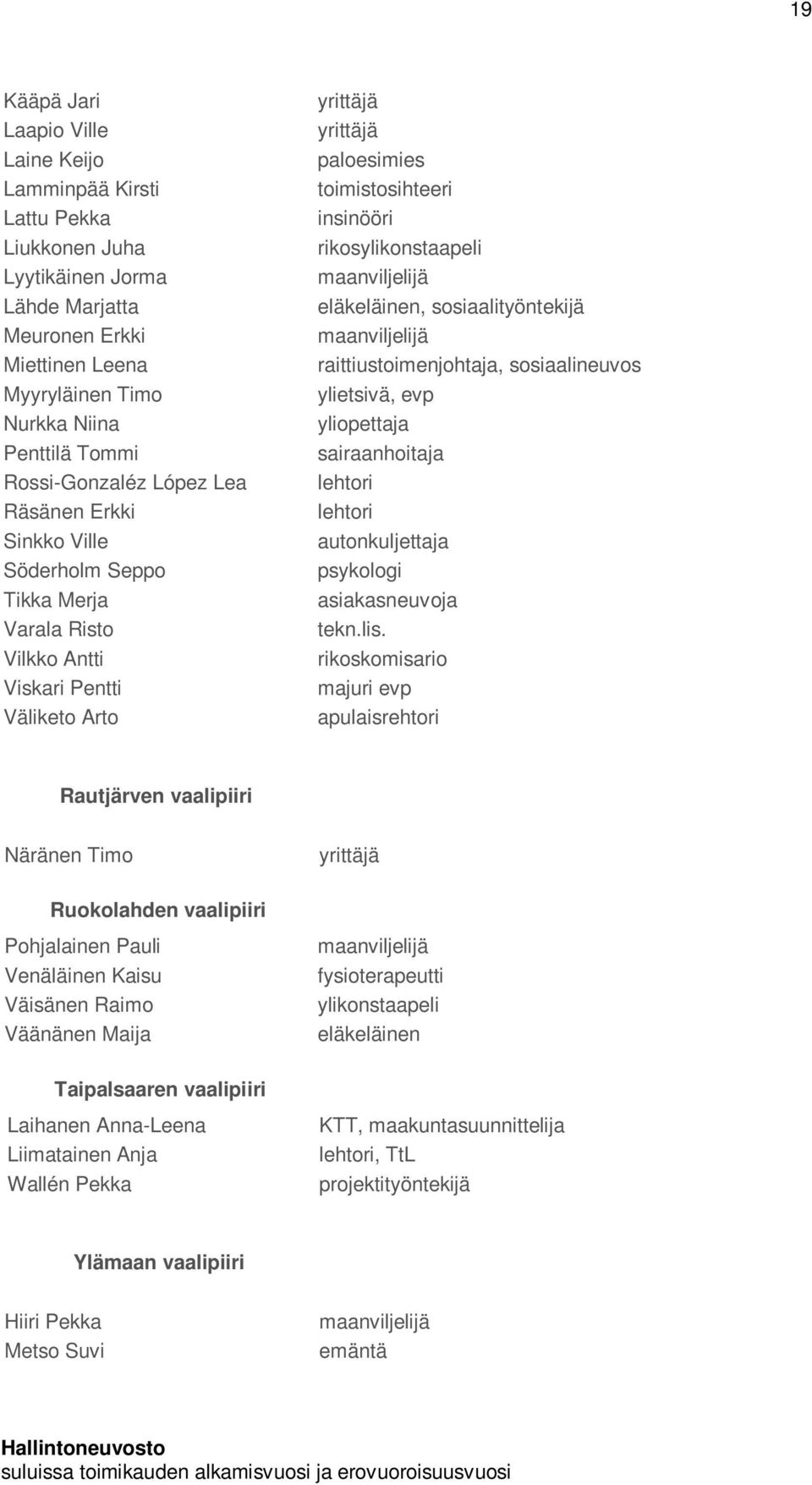 19

| | |
|---|---|
| Kääpä Jari | yrittäjä |
| Laapio Ville | yrittäjä |
| Laine Keijo | paloesimies |
| Lamminpää Kirsti | toimistosihteeri |
| Lattu Pekka | insinööri |
| Liukkonen Juha | rikosylikonstaapeli |
| Lyytikäinen Jorma | maanviljelijä |
| Lähde Marjatta | eläkeläinen, sosiaalityöntekijä |
| Meuronen Erkki | maanviljelijä |
| Miettinen Leena | raittiustoimenjohtaja, sosiaalineuvos |
| Myyryläinen Timo | ylietsivä, evp |
| Nurkka Niina | yliopettaja |
| Penttilä Tommi | sairaanhoitaja |
| Rossi-Gonzaléz López Lea | lehtori |
| Räsänen Erkki | lehtori |
| Sinkko Ville | autonkuljettaja |
| Söderholm Seppo | psykologi |
| Tikka Merja | asiakasneuvoja |
| Varala Risto | tekn.lis. |
| Vilkko Antti | rikoskomisario |
| Viskari Pentti | majuri evp |
| Väliketo Arto | apulaisrehtori |

Rautjärven vaalipiiri

| | |
|---|---|
| Näränen Timo | yrittäjä |

Ruokolahden vaalipiiri

| | |
|---|---|
| Pohjalainen Pauli | maanviljelijä |
| Venäläinen Kaisu | fysioterapeutti |
| Väisänen Raimo | ylikonstaapeli |
| Väänänen Maija | eläkeläinen |

Taipalsaaren vaalipiiri

| | |
|---|---|
| Laihanen Anna-Leena | KTT, maakuntasuunnittelija |
| Liimatainen Anja | lehtori, TtL |
| Wallén Pekka | projektityöntekijä |

Ylämaan vaalipiiri

| | |
|---|---|
| Hiiri Pekka | maanviljelijä |
| Metso Suvi | emäntä |

Hallintoneuvosto
suluissa toimikauden alkamisvuosi ja erovuoroisuusvuosi